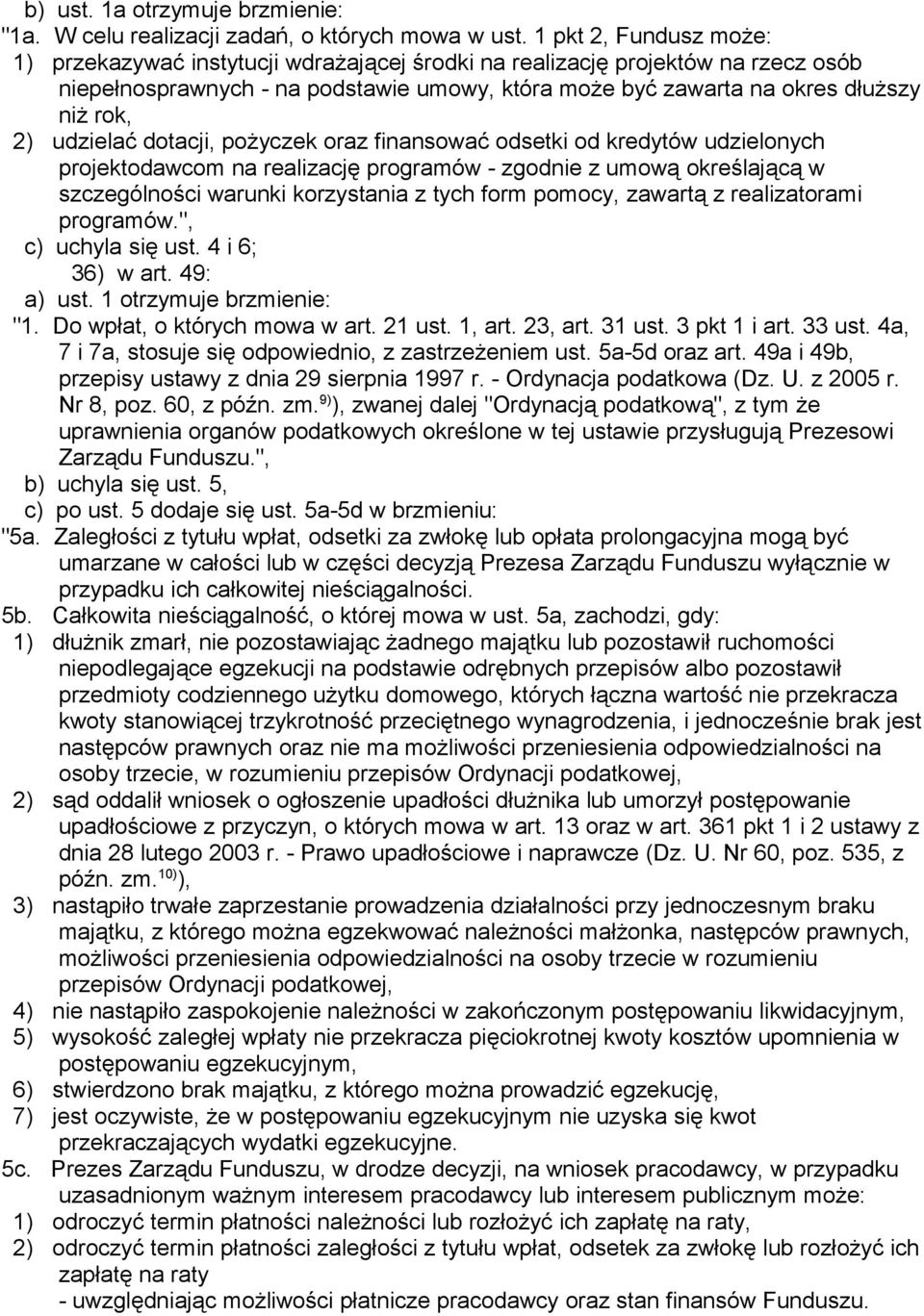 b) ust. 1a otrzymuje brzmienie:
"1a. W celu realizacji zadań, o których mowa w ust. 1 pkt 2, Fundusz może:
1) przekazywać instytucji wdrażającej środki na realizację projektów na rzecz osób niepełnosprawnych - na podstawie umowy, która może być zawarta na okres dłuższy niż rok,
2) udzielać dotacji, pożyczek oraz finansować odsetki od kredytów udzielonych projektodawcom na realizację programów - zgodnie z umową określającą w szczególności warunki korzystania z tych form pomocy, zawartą z realizatorami programów.",
c) uchyla się ust. 4 i 6;
36) w art. 49:
a) ust. 1 otrzymuje brzmienie:
"1. Do wpłat, o których mowa w art. 21 ust. 1, art. 23, art. 31 ust. 3 pkt 1 i art. 33 ust. 4a, 7 i 7a, stosuje się odpowiednio, z zastrzeżeniem ust. 5a-5d oraz art. 49a i 49b, przepisy ustawy z dnia 29 sierpnia 1997 r. - Ordynacja podatkowa (Dz. U. z 2005 r. Nr 8, poz. 60, z późn. zm.$^{9)}$), zwanej dalej "Ordynacją podatkową", z tym że uprawnienia organów podatkowych określone w tej ustawie przysługują Prezesowi Zarządu Funduszu.",
b) uchyla się ust. 5,
c) po ust. 5 dodaje się ust. 5a-5d w brzmieniu:
"5a. Zaległości z tytułu wpłat, odsetki za zwłokę lub opłata prolongacyjna mogą być umarzane w całości lub w części decyzją Prezesa Zarządu Funduszu wyłącznie w przypadku ich całkowitej nieściągalności.
5b. Całkowita nieściągalność, o której mowa w ust. 5a, zachodzi, gdy:
1) dłużnik zmarł, nie pozostawiając żadnego majątku lub pozostawił ruchomości niepodlegające egzekucji na podstawie odrębnych przepisów albo pozostawił przedmioty codziennego użytku domowego, których łączna wartość nie przekracza kwoty stanowiącej trzykrotność przeciętnego wynagrodzenia, i jednocześnie brak jest następców prawnych oraz nie ma możliwości przeniesienia odpowiedzialności na osoby trzecie, w rozumieniu przepisów Ordynacji podatkowej,
2) sąd oddalił wniosek o ogłoszenie upadłości dłużnika lub umorzył postępowanie upadłościowe z przyczyn, o których mowa w art. 13 oraz w art. 361 pkt 1 i 2 ustawy z dnia 28 lutego 2003 r. - Prawo upadłościowe i naprawcze (Dz. U. Nr 60, poz. 535, z późn. zm.$^{10)}$),
3) nastąpiło trwałe zaprzestanie prowadzenia działalności przy jednoczesnym braku majątku, z którego można egzekwować należności małżonka, następców prawnych, możliwości przeniesienia odpowiedzialności na osoby trzecie w rozumieniu przepisów Ordynacji podatkowej,
4) nie nastąpiło zaspokojenie należności w zakończonym postępowaniu likwidacyjnym,
5) wysokość zaległej wpłaty nie przekracza pięciokrotnej kwoty kosztów upomnienia w postępowaniu egzekucyjnym,
6) stwierdzono brak majątku, z którego można prowadzić egzekucję,
7) jest oczywiste, że w postępowaniu egzekucyjnym nie uzyska się kwot przekraczających wydatki egzekucyjne.
5c. Prezes Zarządu Funduszu, w drodze decyzji, na wniosek pracodawcy, w przypadku uzasadnionym ważnym interesem pracodawcy lub interesem publicznym może:
1) odroczyć termin płatności należności lub rozłożyć ich zapłatę na raty,
2) odroczyć termin płatności zaległości z tytułu wpłat, odsetek za zwłokę lub rozłożyć ich zapłatę na raty
- uwzględniając możliwości płatnicze pracodawcy oraz stan finansów Funduszu.